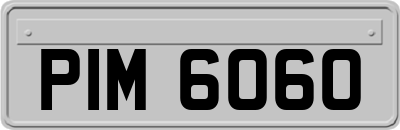 PIM 6060